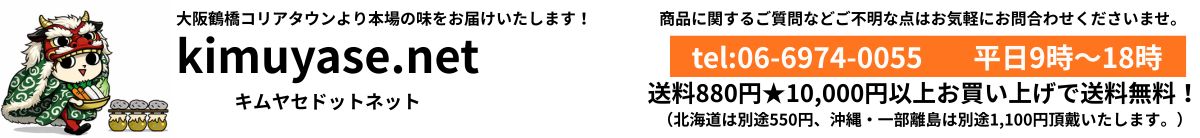 大阪鶴橋コリアタウンより本場の味をお届けいたします！

kimuyase.net

キムヤセドットネット

商品に関するご質問などご不明な点はお気軽にお問合わせくださいませ。

tel:06-6974-0055　平日9時～18時

送料880円★10,000円以上お買い上げで送料無料！

（北海道は別途550円、沖縄・一部離島は別途1,100円頂戴いたします。）